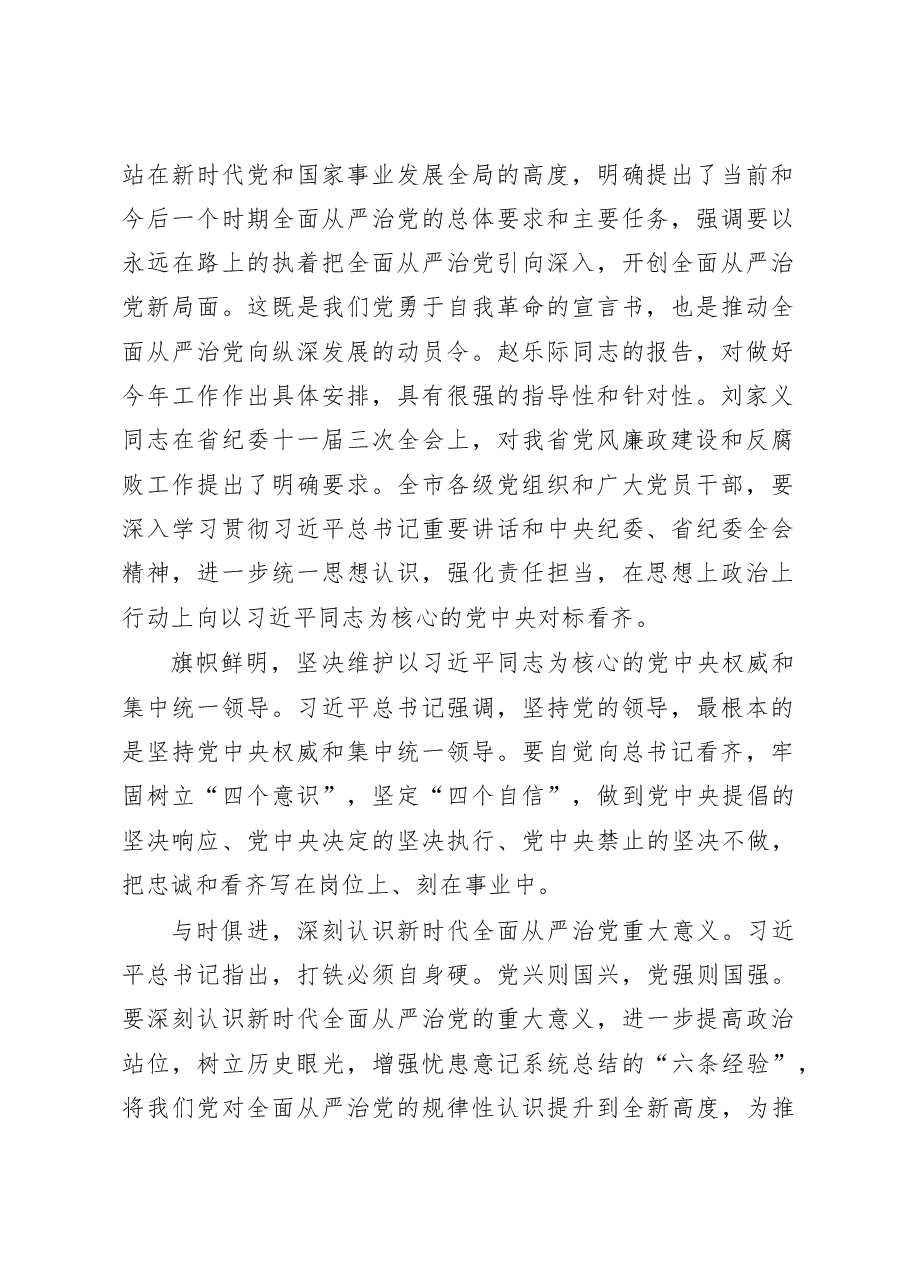 站在新时代党和国家事业发展全局的高度，明确提出了当前和今后一个时期全面从严治党的总体要求和主要任务，强调要以永远在路上的执着把全面从严治党引向深入，开创全面从严治党新局面。这既是我们党勇于自我革命的宣言书，也是推动全面从严治党向纵深发展的动员令。赵乐际同志的报告，对做好今年工作作出具体安排，具有很强的指导性和针对性。刘家义同志在省纪委十一届三次全会上，对我省党风廉政建设和反腐败工作提出了明确要求。全市各级党组织和广大党员干部，要深入学习贯彻习近平总书记重要讲话和中央纪委、省纪委全会精神，进一步统一思想认识，强化责任担当，在思想上政治上行动上向以习近平同志为核心的党中央对标看齐。

旗帜鲜明，坚决维护以习近平同志为核心的党中央权威和集中统一领导。习近平总书记强调，坚持党的领导，最根本的是坚持党中央权威和集中统一领导。要自觉向总书记看齐，牢固树立“四个意识”，坚定“四个自信”，做到党中央提倡的坚决响应、党中央决定的坚决执行、党中央禁止的坚决不做，把忠诚和看齐写在岗位上、刻在事业中。

与时俱进，深刻认识新时代全面从严治党重大意义。习近平总书记指出，打铁必须自身硬。党兴则国兴，党强则国强。要深刻认识新时代全面从严治党的重大意义，进一步提高政治站位，树立历史眼光，增强忧患意记系统总结的“六条经验”，将我们党对全面从严治党的规律性认识提升到全新高度，为推